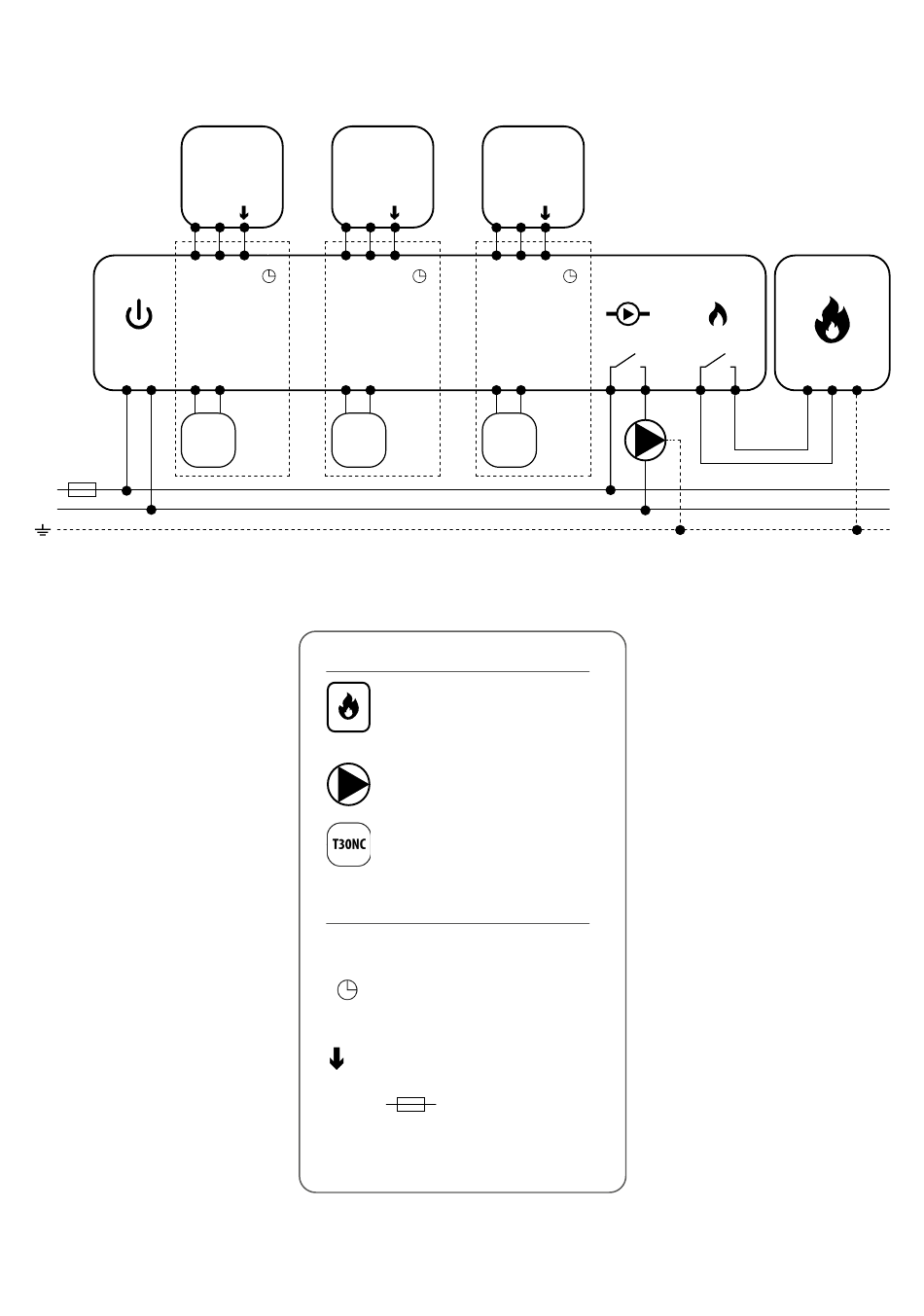 T30NC